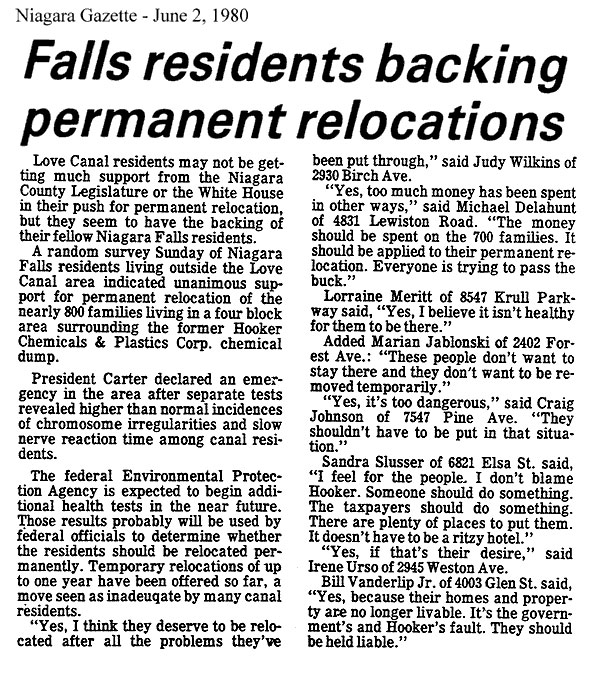 Niagara Gazette - June 2, 1980

Falls residents backing permanent relocations

Love Canal residents may not be getting much support from the Niagara County Legislature or the White House in their push for permanent relocation, but they seem to have the backing of their fellow Niagara Falls residents.

A random survey Sunday of Niagara Falls residents living outside the Love Canal area indicated unanimous support for permanent relocation of the nearly 800 families living in a four block area surrounding the former Hooker Chemicals & Plastics Corp. chemical dump.

President Carter declared an emergency in the area after separate tests revealed higher than normal incidences of chromosome irregularities and slow nerve reaction time among canal residents.

The federal Environmental Protection Agency is expected to begin additional health tests in the near future. Those results probably will be used by federal officials to determine whether the residents should be relocated permanently. Temporary relocations of up to one year have been offered so far, a move seen as inadeuqate by many canal residents.

"Yes, I think they deserve to be relocated after all the problems they've been put through," said Judy Wilkins of 2930 Birch Ave.

"Yes, too much money has been spent in other ways," said Michael Delahunt of 4831 Lewiston Road. "The money should be spent on the 700 families. It should be applied to their permanent relocation. Everyone is trying to pass the buck."

Lorraine Meritt of 8547 Krull Parkway said, "Yes, I believe it isn't healthy for them to be there."

Added Marian Jablonski of 2402 Forest Ave.: "These people don't want to stay there and they don't want to be removed temporarily."

"Yes, it's too dangerous," said Craig Johnson of 7547 Pine Ave. "They shouldn't have to be put in that situation."

Sandra Slusser of 6821 Elsa St. said, "I feel for the people. I don't blame Hooker. Someone should do something. The taxpayers should do something. There are plenty of places to put them. It doesn't have to be a ritzy hotel."

"Yes, if that's their desire," said Irene Urso of 2945 Weston Ave.

Bill Vanderlip Jr. of 4003 Glen St. said, "Yes, because their homes and property are no longer livable. It's the government's and Hooker's fault. They should be held liable."